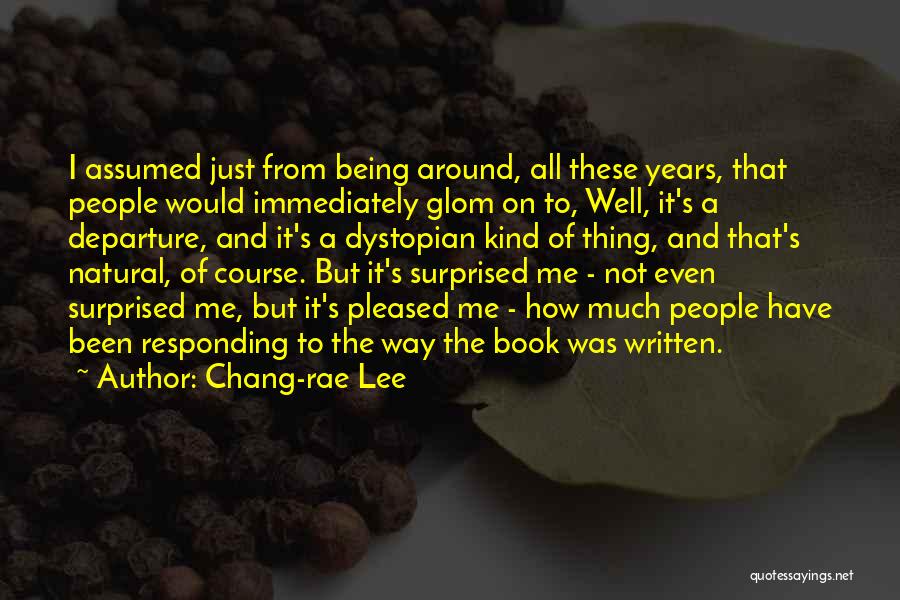 I assumed just from being around, all these years, that people would immediately glom on to, Well, it's a departure, and it's a dystopian kind of thing, and that's natural, of course. But it's surprised me - not even surprised me, but it's pleased me - how much people have been responding to the way the book was written.

~ Author: Chang-rae Lee

quotessayings.net